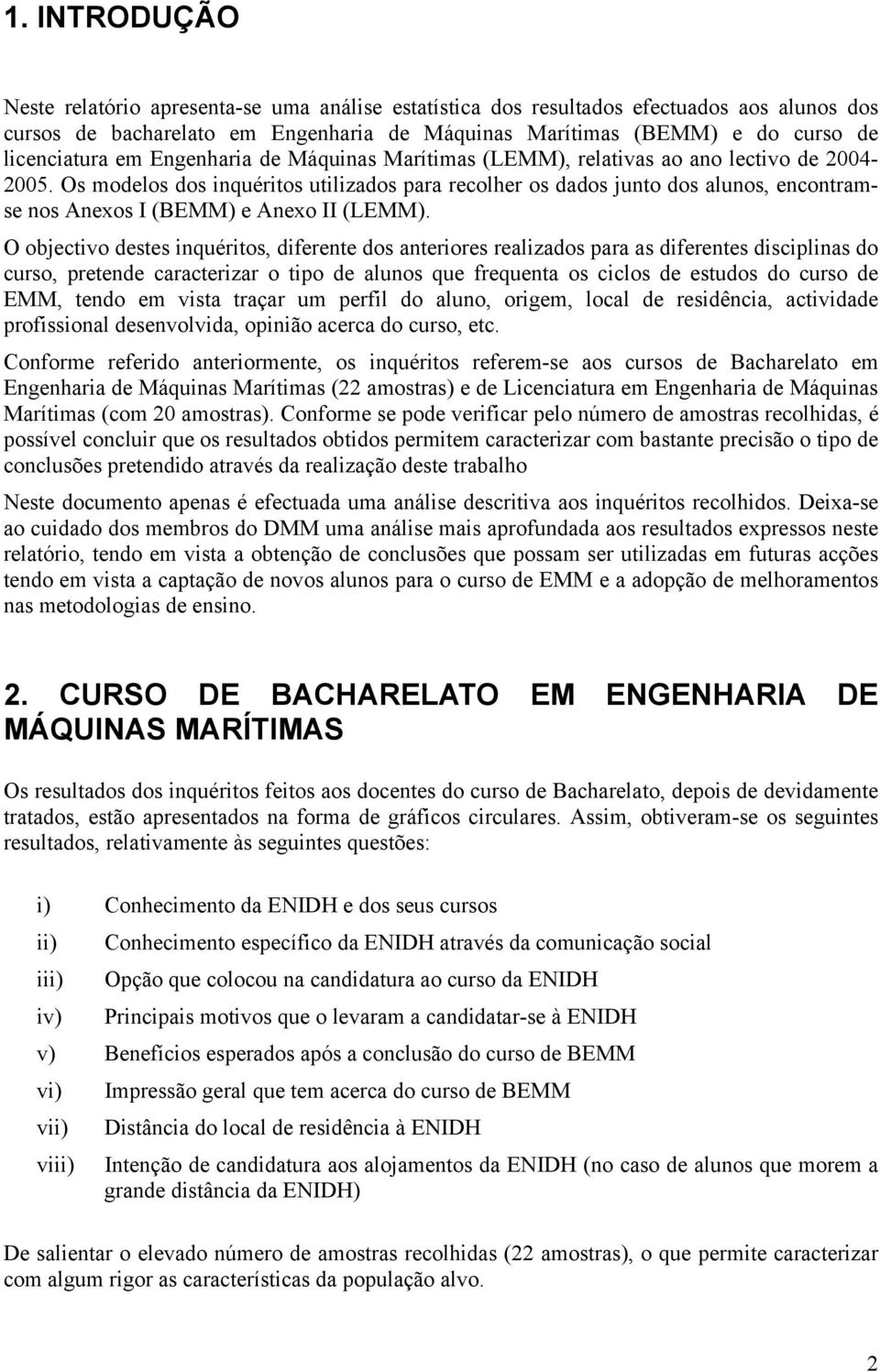 1. INTRODUÇÃO

Neste relatório apresenta-se uma análise estatística dos resultados efectuados aos alunos dos cursos de bacharelato em Engenharia de Máquinas Marítimas (BEMM) e do curso de licenciatura em Engenharia de Máquinas Marítimas (LEMM), relativas ao ano lectivo de 2004-2005. Os modelos dos inquéritos utilizados para recolher os dados junto dos alunos, encontram-se nos Anexos I (BEMM) e Anexo II (LEMM).

O objectivo destes inquéritos, diferente dos anteriores realizados para as diferentes disciplinas do curso, pretende caracterizar o tipo de alunos que frequenta os ciclos de estudos do curso de EMM, tendo em vista traçar um perfil do aluno, origem, local de residência, actividade profissional desenvolvida, opinião acerca do curso, etc.

Conforme referido anteriormente, os inquéritos referem-se aos cursos de Bacharelato em Engenharia de Máquinas Marítimas (22 amostras) e de Licenciatura em Engenharia de Máquinas Marítimas (com 20 amostras). Conforme se pode verificar pelo número de amostras recolhidas, é possível concluir que os resultados obtidos permitem caracterizar com bastante precisão o tipo de conclusões pretendido através da realização deste trabalho

Neste documento apenas é efectuada uma análise descritiva aos inquéritos recolhidos. Deixa-se ao cuidado dos membros do DMM uma análise mais aprofundada aos resultados expressos neste relatório, tendo em vista a obtenção de conclusões que possam ser utilizadas em futuras acções tendo em vista a captação de novos alunos para o curso de EMM e a adopção de melhoramentos nas metodologias de ensino.

2. CURSO DE BACHARELATO EM ENGENHARIA DE MÁQUINAS MARÍTIMAS

Os resultados dos inquéritos feitos aos docentes do curso de Bacharelato, depois de devidamente tratados, estão apresentados na forma de gráficos circulares. Assim, obtiveram-se os seguintes resultados, relativamente às seguintes questões:

i) Conhecimento da ENIDH e dos seus cursos
ii) Conhecimento específico da ENIDH através da comunicação social
iii) Opção que colocou na candidatura ao curso da ENIDH
iv) Principais motivos que o levaram a candidatar-se à ENIDH
v) Benefícios esperados após a conclusão do curso de BEMM
vi) Impressão geral que tem acerca do curso de BEMM
vii) Distância do local de residência à ENIDH
viii) Intenção de candidatura aos alojamentos da ENIDH (no caso de alunos que morem a grande distância da ENIDH)

De salientar o elevado número de amostras recolhidas (22 amostras), o que permite caracterizar com algum rigor as características da população alvo.

2